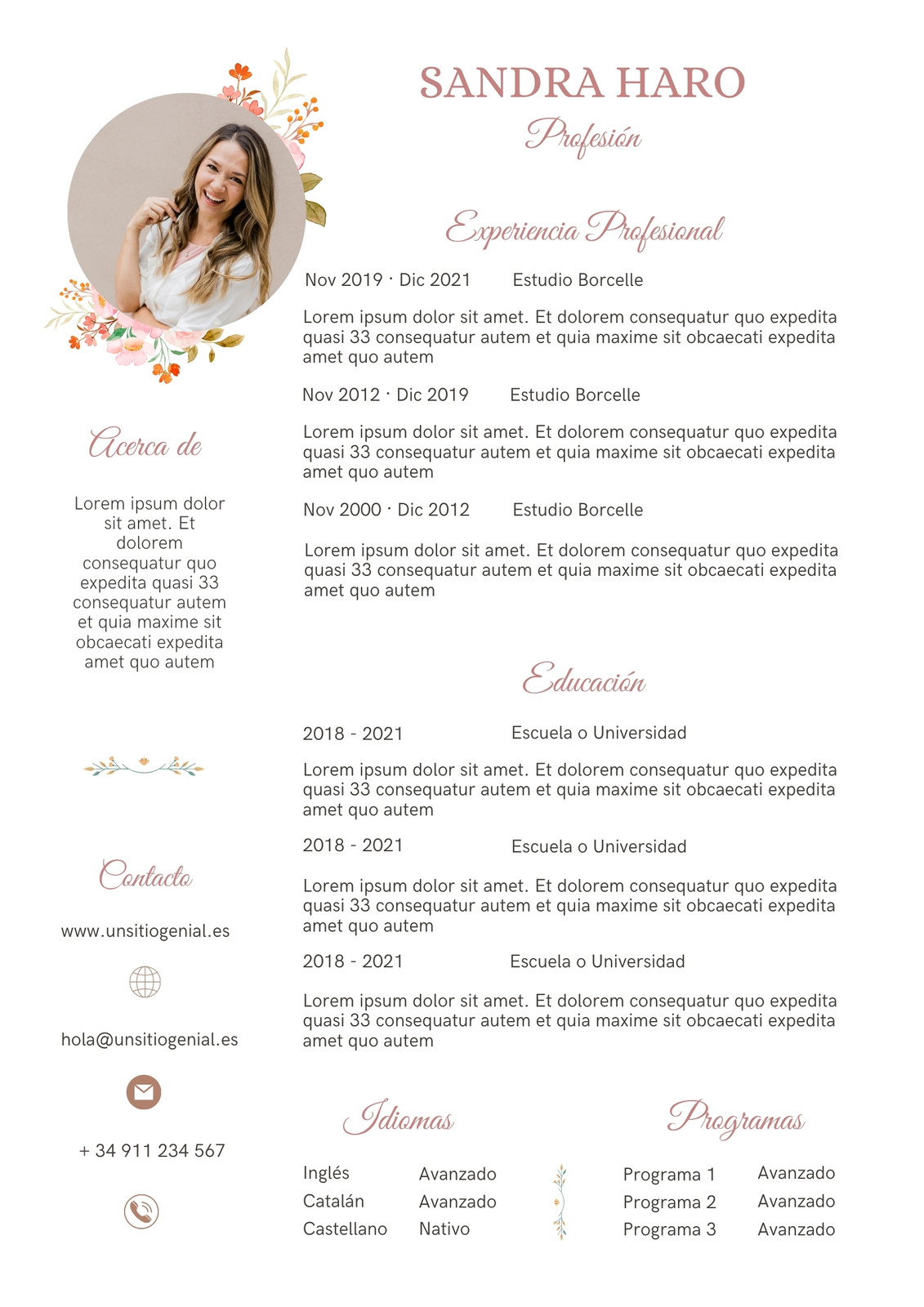 Acerca de

Lorem ipsum dolor sit amet. Et dolorem consequatur quo expedita quasi 33 consequatur autem et quia maxime sit obcaecati expedita amet quo autem

Contacto

www.unsitiogenial.es

hola@unsitiogenial.es

+ 34 911 234 567

SANDRA HARO

Profesión

Experiencia Profesional

Nov 2019 · Dic 2021 Estudio Borcelle

Lorem ipsum dolor sit amet. Et dolorem consequatur quo expedita quasi 33 consequatur autem et quia maxime sit obcaecati expedita amet quo autem

Nov 2012 · Dic 2019 Estudio Borcelle

Lorem ipsum dolor sit amet. Et dolorem consequatur quo expedita quasi 33 consequatur autem et quia maxime sit obcaecati expedita amet quo autem

Nov 2000 · Dic 2012 Estudio Borcelle

Lorem ipsum dolor sit amet. Et dolorem consequatur quo expedita quasi 33 consequatur autem et quia maxime sit obcaecati expedita amet quo autem

Educación

2018 - 2021 Escuela o Universidad

Lorem ipsum dolor sit amet. Et dolorem consequatur quo expedita quasi 33 consequatur autem et quia maxime sit obcaecati expedita amet quo autem

2018 - 2021 Escuela o Universidad

Lorem ipsum dolor sit amet. Et dolorem consequatur quo expedita quasi 33 consequatur autem et quia maxime sit obcaecati expedita amet quo autem

2018 - 2021 Escuela o Universidad

Lorem ipsum dolor sit amet. Et dolorem consequatur quo expedita quasi 33 consequatur autem et quia maxime sit obcaecati expedita amet quo autem

Idiomas

Inglés Avanzado
Catalán Avanzado
Castellano Nativo

Programas

Programa 1 Avanzado
Programa 2 Avanzado
Programa 3 Avanzado